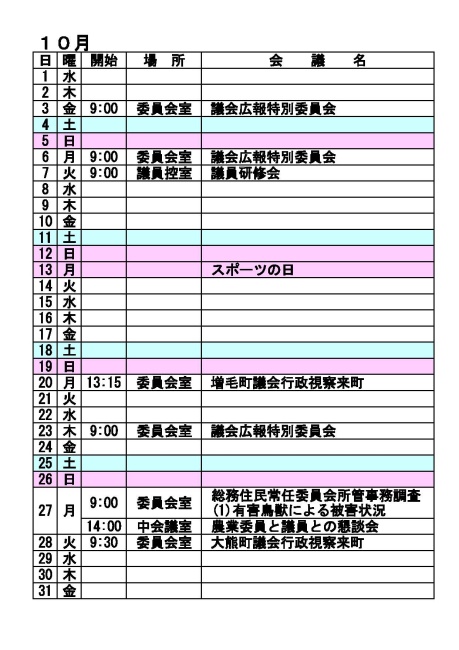 １０月

| 日 | 曜 | 開始 | 場　所 | 会　　議　　名 |
|---|---|---|---|---|
| 1 | 水 | | | |
| 2 | 木 | | | |
| 3 | 金 | 9:00 | 委員会室 | 議会広報特別委員会 |
| 4 | 土 | | | |
| 5 | 日 | | | |
| 6 | 月 | 9:00 | 委員会室 | 議会広報特別委員会 |
| 7 | 火 | 9:00 | 議員控室 | 議員研修会 |
| 8 | 水 | | | |
| 9 | 木 | | | |
| 10 | 金 | | | |
| 11 | 土 | | | |
| 12 | 日 | | | |
| 13 | 月 | | | スポーツの日 |
| 14 | 火 | | | |
| 15 | 水 | | | |
| 16 | 木 | | | |
| 17 | 金 | | | |
| 18 | 土 | | | |
| 19 | 日 | | | |
| 20 | 月 | 13:15 | 委員会室 | 増毛町議会行政視察来町 |
| 21 | 火 | | | |
| 22 | 水 | | | |
| 23 | 木 | 9:00 | 委員会室 | 議会広報特別委員会 |
| 24 | 金 | | | |
| 25 | 土 | | | |
| 26 | 日 | | | |
| 27 | 月 | 9:00 | 委員会室 | 総務住民常任委員会所管事務調査 (1)有害鳥獣による被害状況 |
| | | 14:00 | 中会議室 | 農業委員と議員との懇談会 |
| 28 | 火 | 9:30 | 委員会室 | 大熊町議会行政視察来町 |
| 29 | 水 | | | |
| 30 | 木 | | | |
| 31 | 金 | | | |